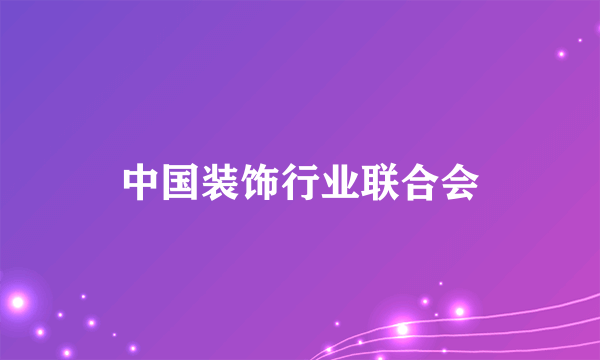 中国装饰行业联合会